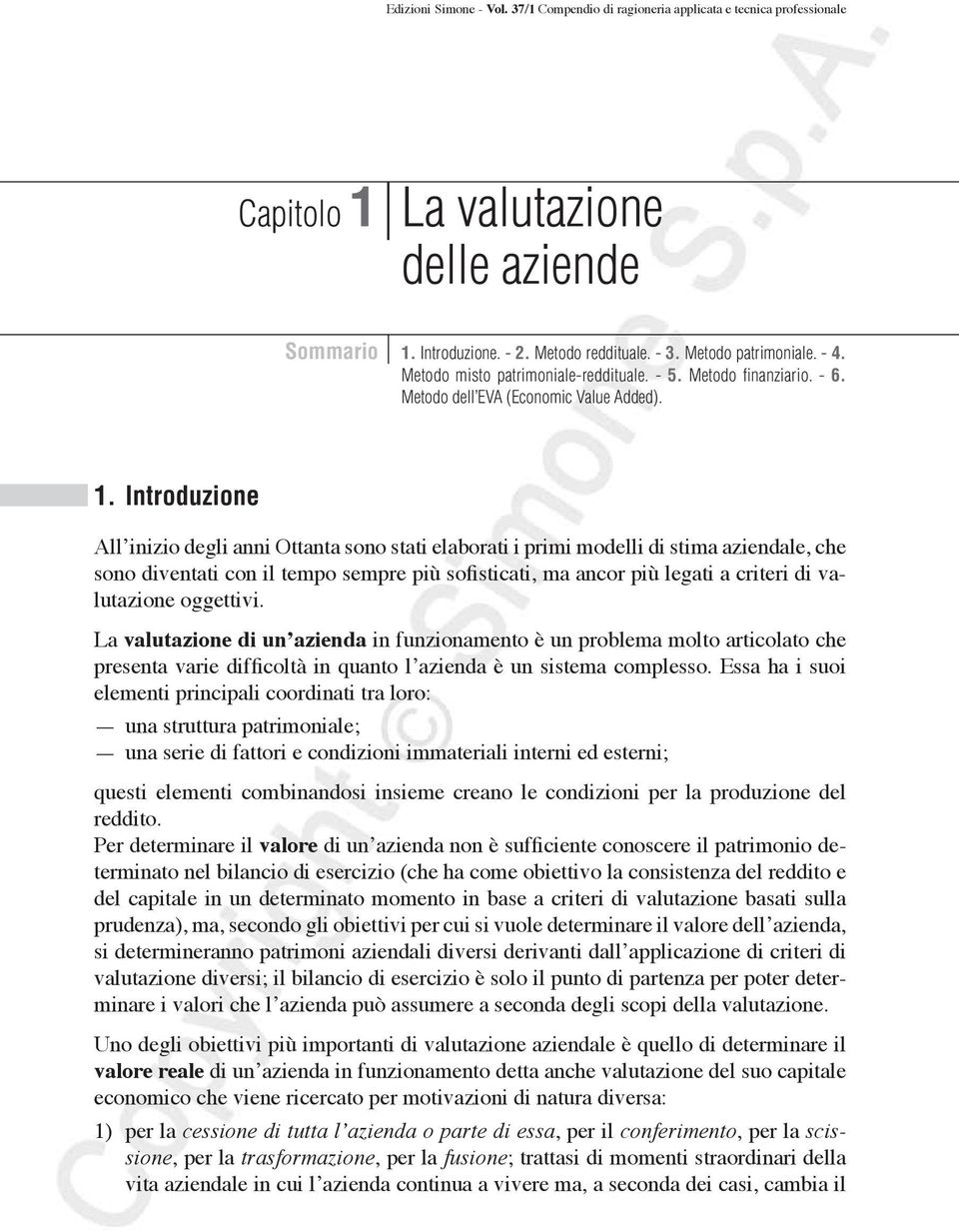 Edizioni Simone - Vol. 37/1 Compendio di ragioneria applicata e tecnica professionale

Capitolo 1 La valutazione delle aziende

Sommario 1. Introduzione. - 2. Metodo reddituale. - 3. Metodo patrimoniale. - 4. Metodo misto patrimoniale-reddituale. - 5. Metodo finanziario. - 6. Metodo dell'EVA (Economic Value Added).

1. Introduzione

All'inizio degli anni Ottanta sono stati elaborati i primi modelli di stima aziendale, che sono diventati con il tempo sempre più sofisticati, ma ancor più legati a criteri di valutazione oggettivi.

La valutazione di un'azienda in funzionamento è un problema molto articolato che presenta varie difficoltà in quanto l'azienda è un sistema complesso. Essa ha i suoi elementi principali coordinati tra loro:
— una struttura patrimoniale;
— una serie di fattori e condizioni immateriali interni ed esterni;

questi elementi combinandosi insieme creano le condizioni per la produzione del reddito.
Per determinare il valore di un'azienda non è sufficiente conoscere il patrimonio determinato nel bilancio di esercizio (che ha come obiettivo la consistenza del reddito e del capitale in un determinato momento in base a criteri di valutazione basati sulla prudenza), ma, secondo gli obiettivi per cui si vuole determinare il valore dell'azienda, si determineranno patrimoni aziendali diversi derivanti dall'applicazione di criteri di valutazione diversi; il bilancio di esercizio è solo il punto di partenza per poter determinare i valori che l'azienda può assumere a seconda degli scopi della valutazione.

Uno degli obiettivi più importanti di valutazione aziendale è quello di determinare il valore reale di un'azienda in funzionamento detta anche valutazione del suo capitale economico che viene ricercato per motivazioni di natura diversa:

1) per la cessione di tutta l'azienda o parte di essa, per il conferimento, per la scissione, per la trasformazione, per la fusione; trattasi di momenti straordinari della vita aziendale in cui l'azienda continua a vivere ma, a seconda dei casi, cambia il

Copyright © Simone S.p.A.